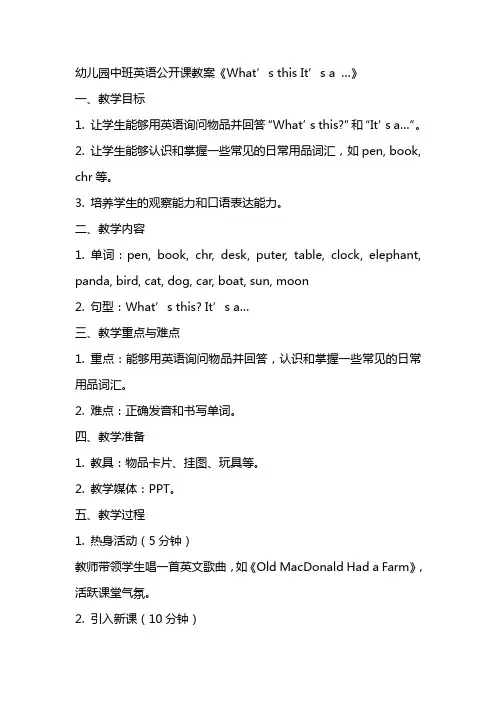 幼儿园中班英语公开课教案《What’s this It’s a ...》

一、教学目标

1. 让学生能够用英语询问物品并回答 “What’s this?” 和 “It’s a...”。

2. 让学生能够认识和掌握一些常见的日常用品词汇，如 pen, book, chr 等。

3. 培养学生的观察能力和口语表达能力。

二、教学内容

1. 单词：pen, book, chr, desk, puter, table, clock, elephant, panda, bird, cat, dog, car, boat, sun, moon

2. 句型：What’s this? It’s a...

三、教学重点与难点

1. 重点：能够用英语询问物品并回答，认识和掌握一些常见的日常用品词汇。

2. 难点：正确发音和书写单词。

四、教学准备

1. 教具：物品卡片、挂图、玩具等。

2. 教学媒体：PPT。

五、教学过程

1. 热身活动（5 分钟）

教师带领学生唱一首英文歌曲，如《Old MacDonald Had a Farm》，活跃课堂气氛。

2. 引入新课（10 分钟）